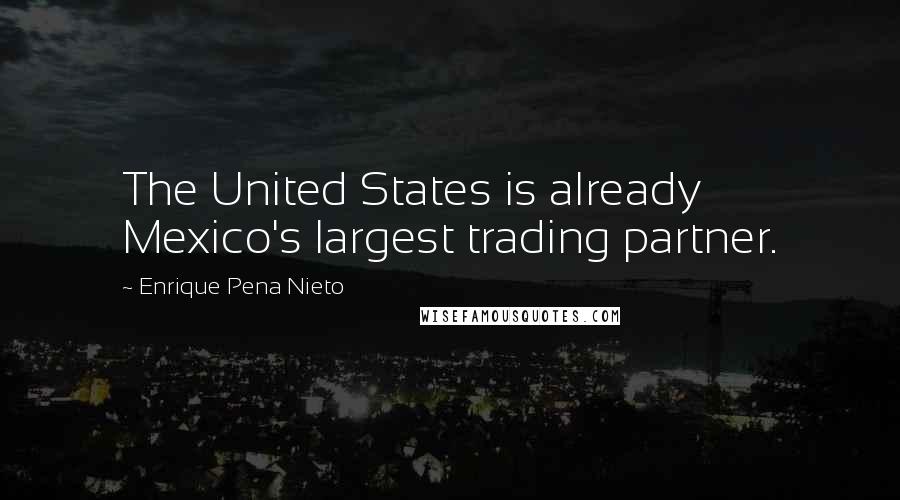 The United States is already Mexico's largest trading partner.

~ Enrique Pena Nieto

WISEFAMOUSQUOTES.COM